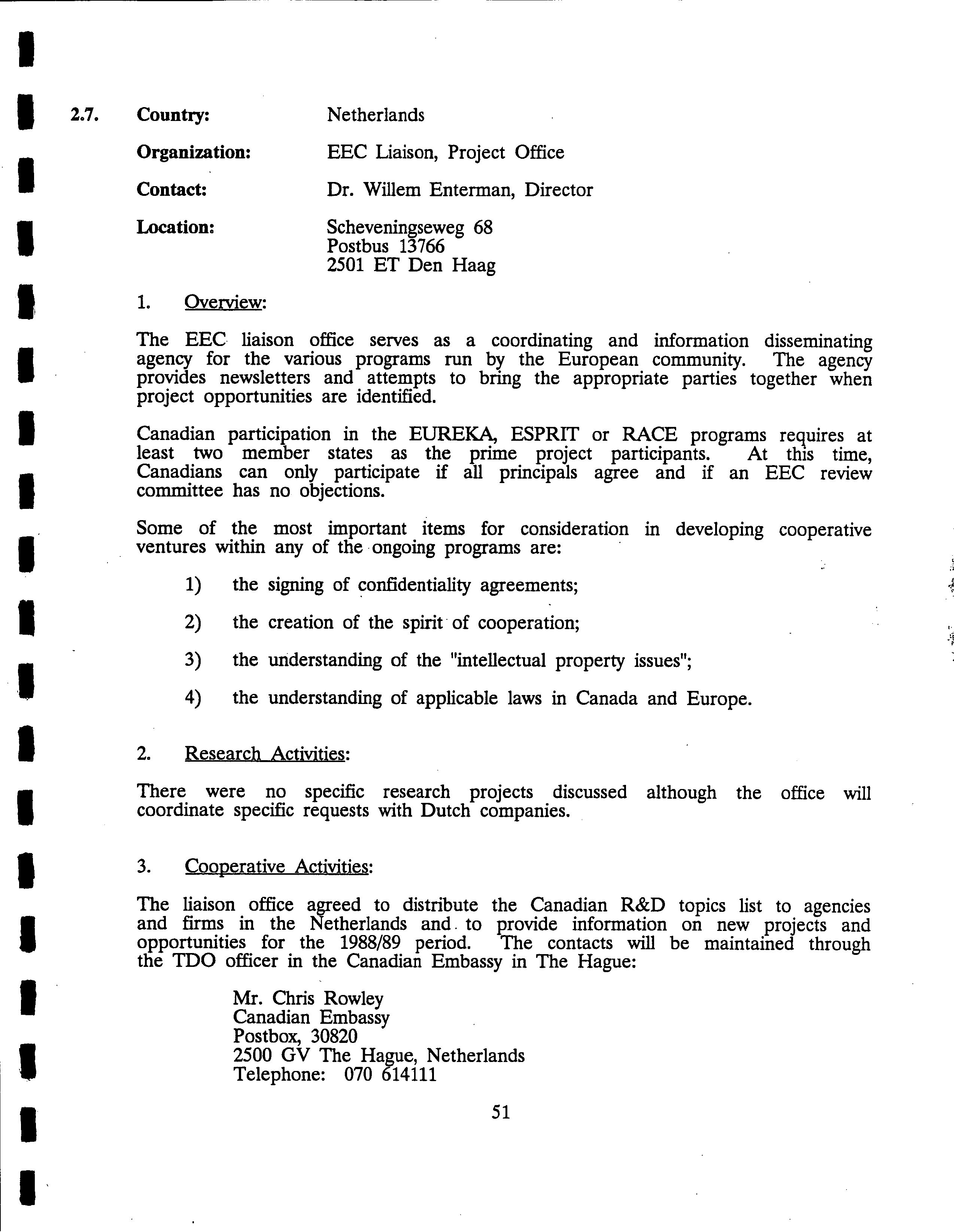 2.7. Country: Netherlands

Organization: EEC Liaison, Project Office

Contact: Dr. Willem Enterman, Director

Location: Scheveningseweg 68
Postbus 13766
2501 ET Den Haag

1. Overview:

The EEC liaison office serves as a coordinating and information disseminating agency for the various programs run by the European community. The agency provides newsletters and attempts to bring the appropriate parties together when project opportunities are identified.

Canadian participation in the EUREKA, ESPRIT or RACE programs requires at least two member states as the prime project participants. At this time, Canadians can only participate if all principals agree and if an EEC review committee has no objections.

Some of the most important items for consideration in developing cooperative ventures within any of the ongoing programs are:

1) the signing of confidentiality agreements;

2) the creation of the spirit of cooperation;

3) the understanding of the "intellectual property issues";

4) the understanding of applicable laws in Canada and Europe.

2. Research Activities:

There were no specific research projects discussed although the office will coordinate specific requests with Dutch companies.

3. Cooperative Activities:

The liaison office agreed to distribute the Canadian R&D topics list to agencies and firms in the Netherlands and to provide information on new projects and opportunities for the 1988/89 period. The contacts will be maintained through the TDO officer in the Canadian Embassy in The Hague:

Mr. Chris Rowley
Canadian Embassy
Postbox, 30820
2500 GV The Hague, Netherlands
Telephone: 070 614111

51